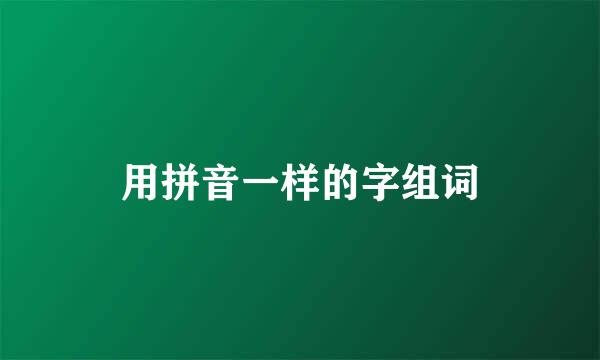 用拼音一样的字组词